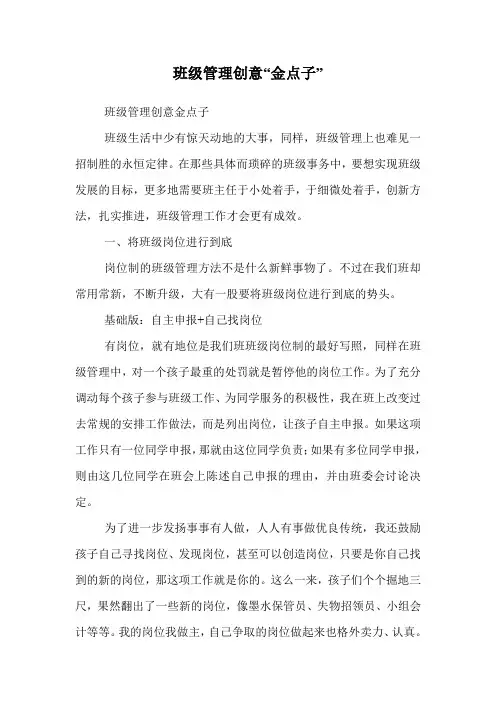 班级管理创意“金点子”

班级管理创意金点子

班级生活中少有惊天动地的大事，同样，班级管理上也难见一招制胜的永恒定律。在那些具体而琐碎的班级事务中，要想实现班级发展的目标，更多地需要班主任于小处着手，于细微处着手，创新方法，扎实推进，班级管理工作才会更有成效。

一、将班级岗位进行到底

岗位制的班级管理方法不是什么新鲜事物了。不过在我们班却常用常新，不断升级，大有一股要将班级岗位进行到底的势头。

基础版：自主申报+自己找岗位

有岗位，就有地位是我们班班级岗位制的最好写照，同样在班级管理中，对一个孩子最重的处罚就是暂停他的岗位工作。为了充分调动每个孩子参与班级工作、为同学服务的积极性，我在班上改变过去常规的安排工作做法，而是列出岗位，让孩子自主申报。如果这项工作只有一位同学申报，那就由这位同学负责；如果有多位同学申报，则由这几位同学在班会上陈述自己申报的理由，并由班委会讨论决定。

为了进一步发扬事事有人做，人人有事做优良传统，我还鼓励孩子自己寻找岗位、发现岗位，甚至可以创造岗位，只要是你自己找到的新的岗位，那这项工作就是你的。这么一来，孩子们个个掘地三尺，果然翻出了一些新的岗位，像墨水保管员、失物招领员、小组会计等等。我的岗位我做主，自己争取的岗位做起来也格外卖力、认真。